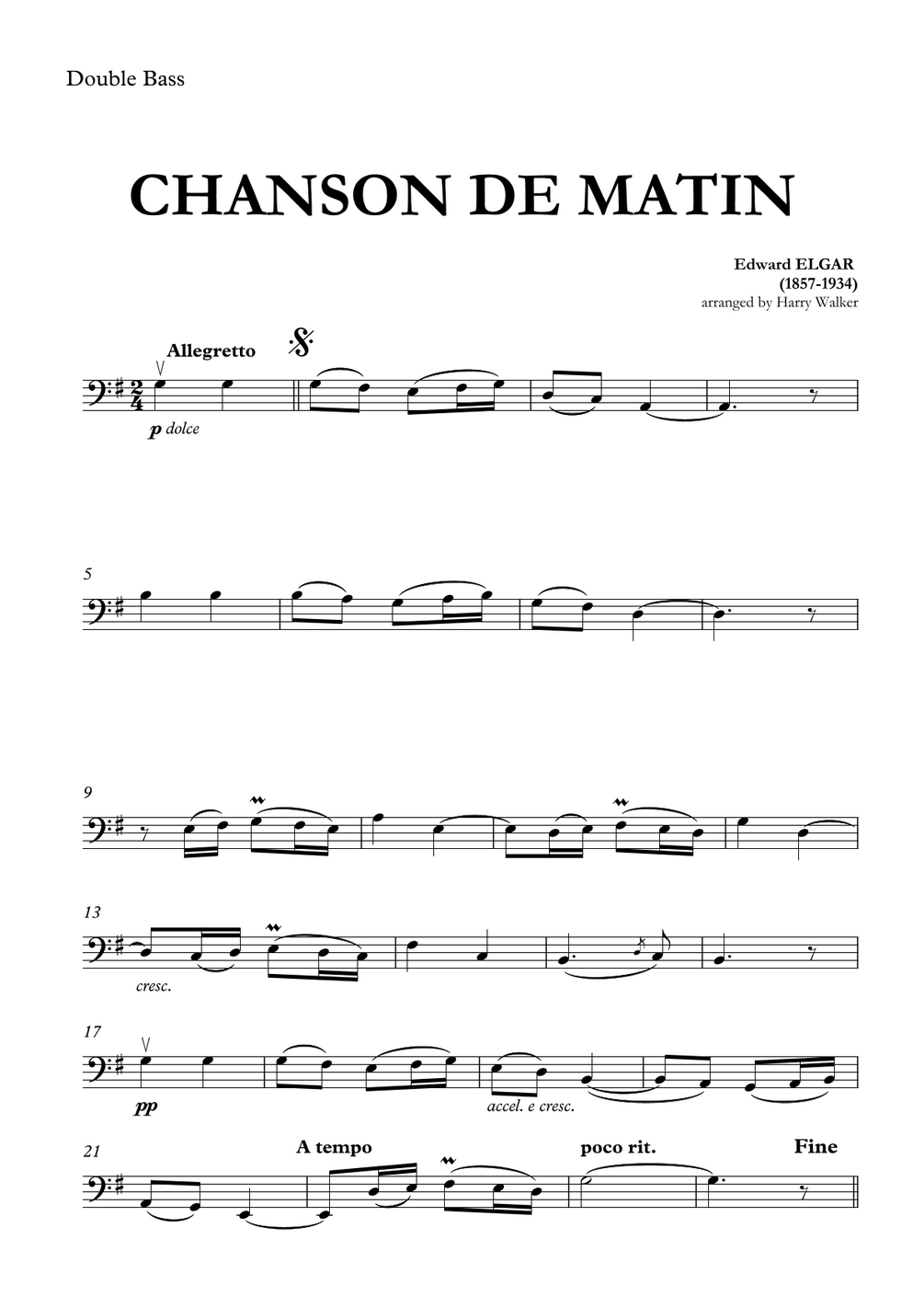 Double Bass

CHANSON DE MATIN

Edward ELGAR
(1857-1934)
arranged by Harry Walker

Allegretto

p dolce

5

9

13

cresc.

17

pp

accel. e cresc.

21

A tempo

poco rit.

Fine